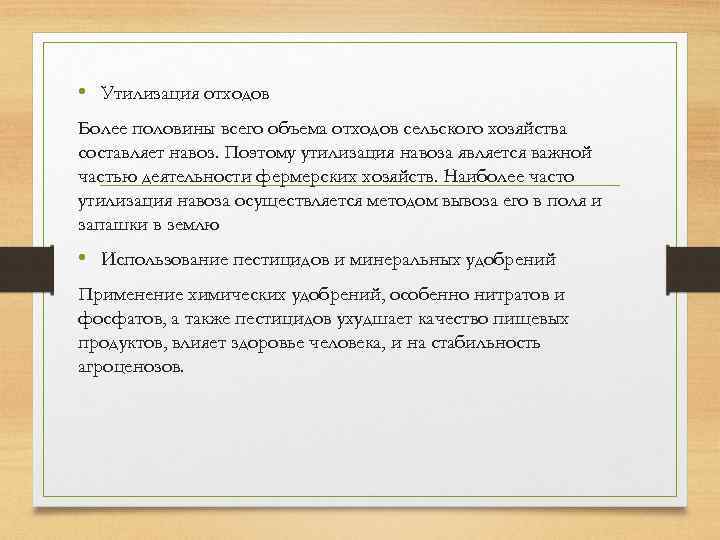 • Утилизация отходов

Более половины всего объема отходов сельского хозяйства составляет навоз. Поэтому утилизация навоза является важной частью деятельности фермерских хозяйств. Наиболее часто утилизация навоза осуществляется методом вывоза его в поля и запашки в землю

• Использование пестицидов и минеральных удобрений

Применение химических удобрений, особенно нитратов и фосфатов, а также пестицидов ухудшает качество пищевых продуктов, влияет здоровье человека, и на стабильность агроценозов.